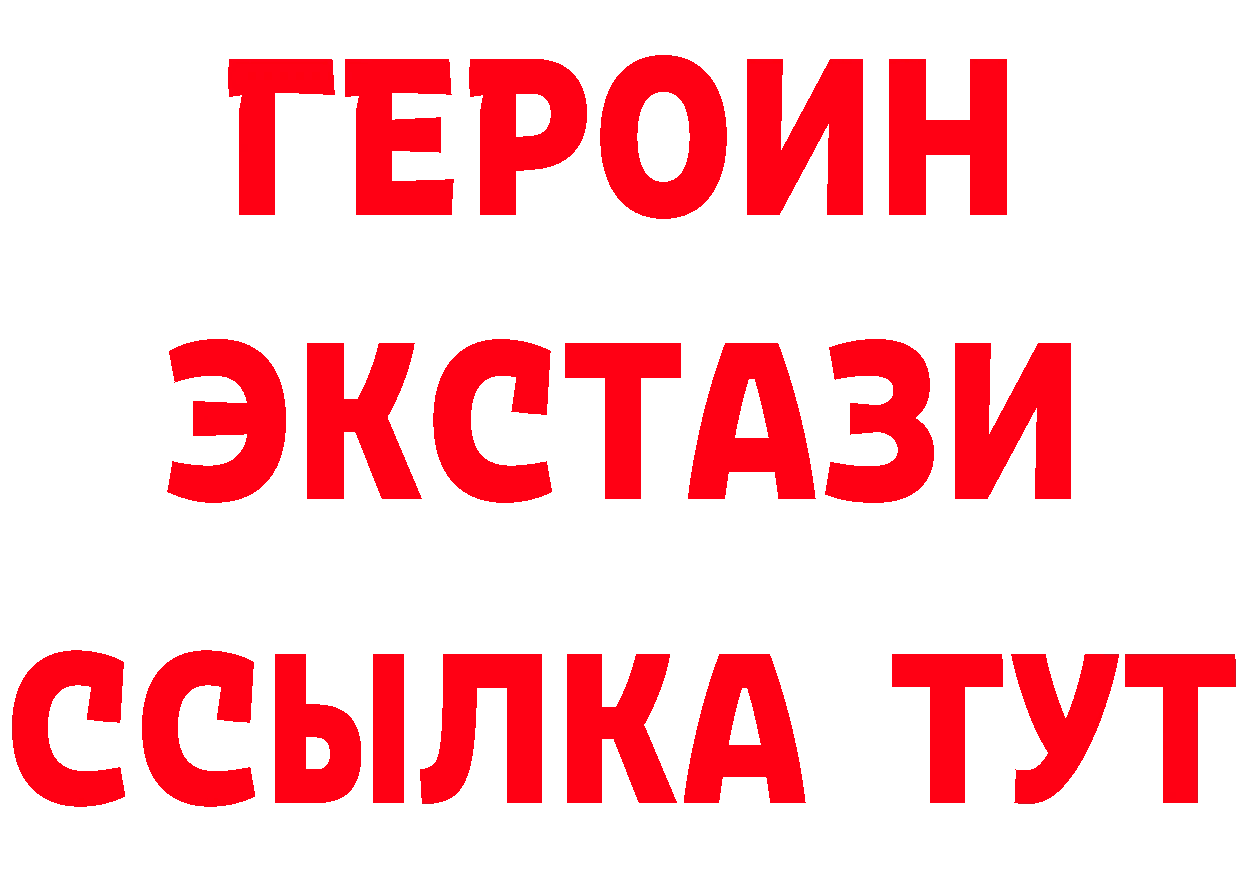 ГЕРОИН
ЭКСТАЗИ
ССЫЛКА ТУТ